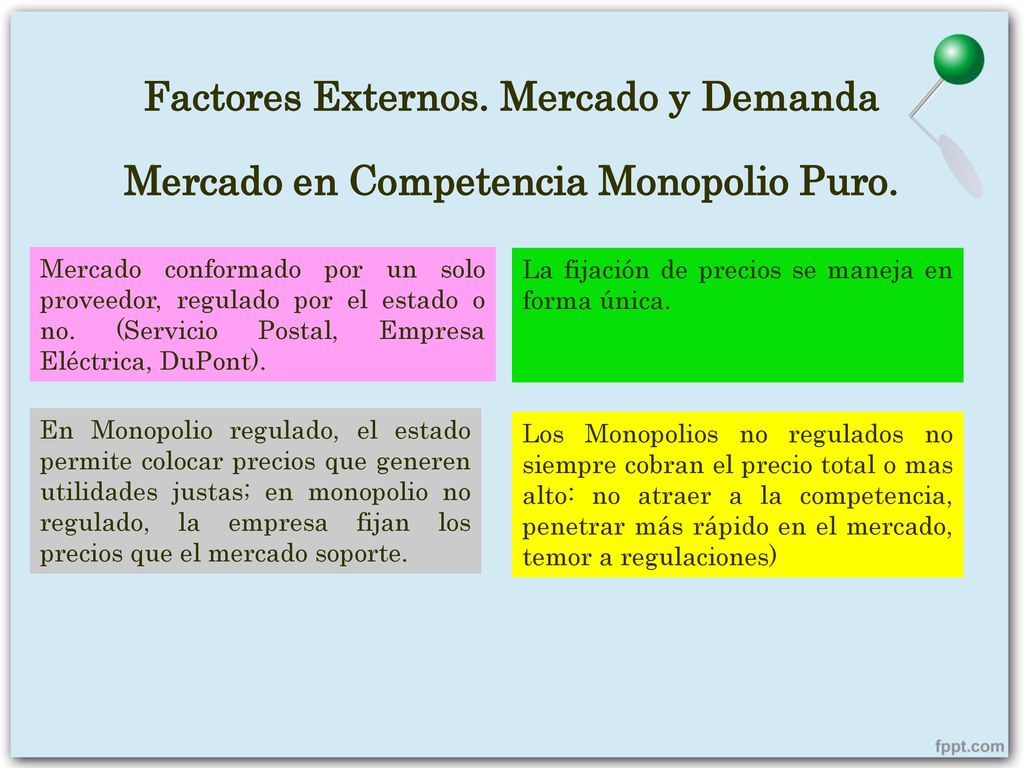 Factores Externos. Mercado y Demanda

Mercado en Competencia Monopolio Puro.

Mercado conformado por un solo proveedor, regulado por el estado o no. (Servicio Postal, Empresa Eléctrica, DuPont).

La fijación de precios se maneja en forma única.

En Monopolio regulado, el estado permite colocar precios que generen utilidades justas; en monopolio no regulado, la empresa fijan los precios que el mercado soporte.

Los Monopolios no regulados no siempre cobran el precio total o mas alto: no atraer a la competencia, penetrar más rápido en el mercado, temor a regulaciones)

fppt.com